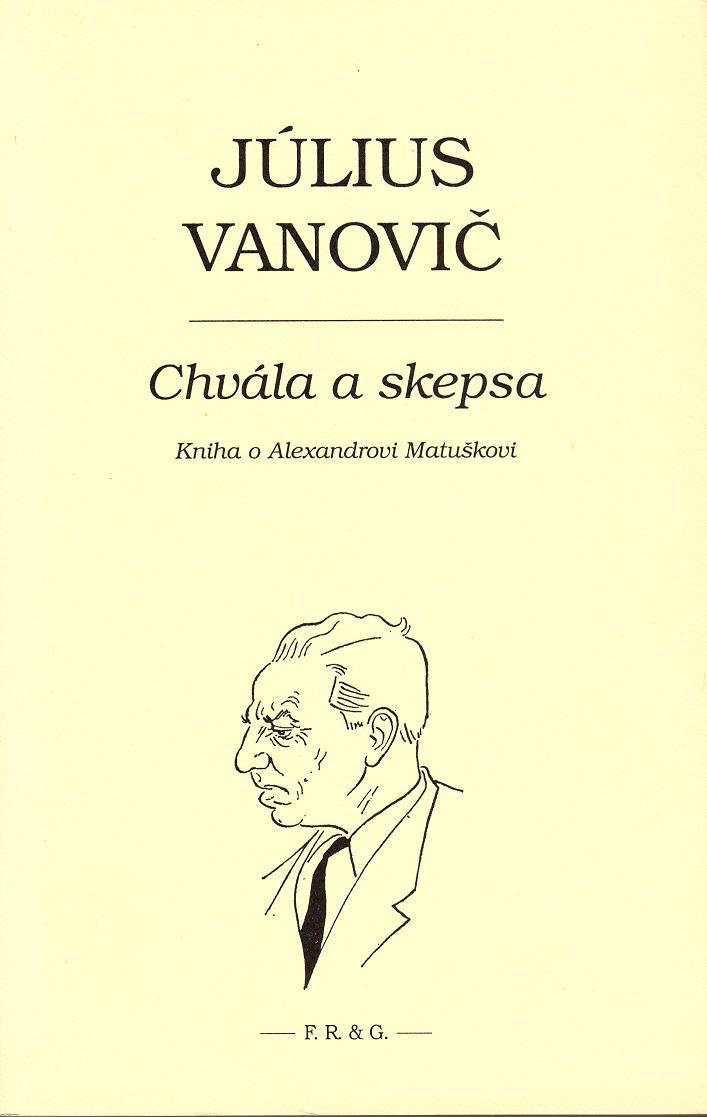 JÚLIUS VANOVIČ

Chvála a skepsa

Kniha o Alexandrovi Matuškovi

— F. R. & G. —